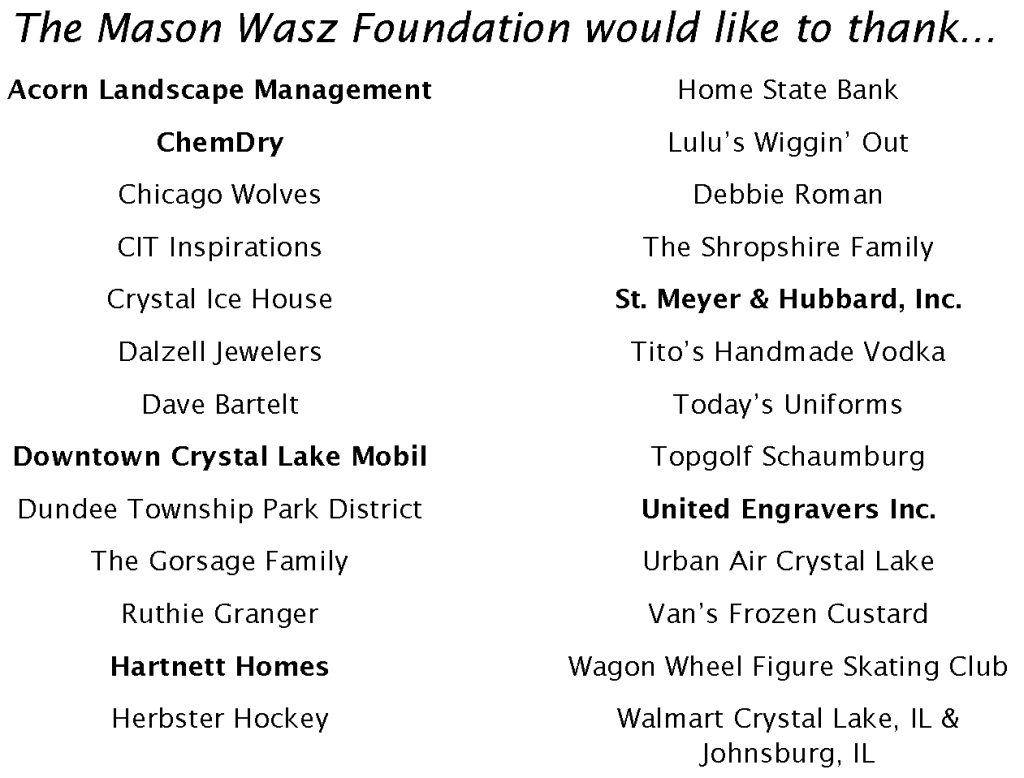 The Mason Wasz Foundation would like to thank…

Acorn Landscape Management

ChemDry

Chicago Wolves

CIT Inspirations

Crystal Ice House

Dalzell Jewelers

Dave Bartelt

Downtown Crystal Lake Mobil

Dundee Township Park District

The Gorsage Family

Ruthie Granger

Hartnett Homes

Herbster Hockey

Home State Bank

Lulu's Wiggin' Out

Debbie Roman

The Shropshire Family

St. Meyer & Hubbard, Inc.

Tito's Handmade Vodka

Today's Uniforms

Topgolf Schaumburg

United Engravers Inc.

Urban Air Crystal Lake

Van's Frozen Custard

Wagon Wheel Figure Skating Club

Walmart Crystal Lake, IL & Johnsburg, IL